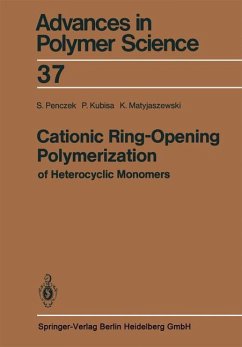 Advances in Polymer Science

37

S. Penczek P. Kubisa K. Matyjaszewski

Cationic Ring-Opening Polymerization

of Heterocyclic Monomers

Springer-Verlag Berlin Heidelberg GmbH